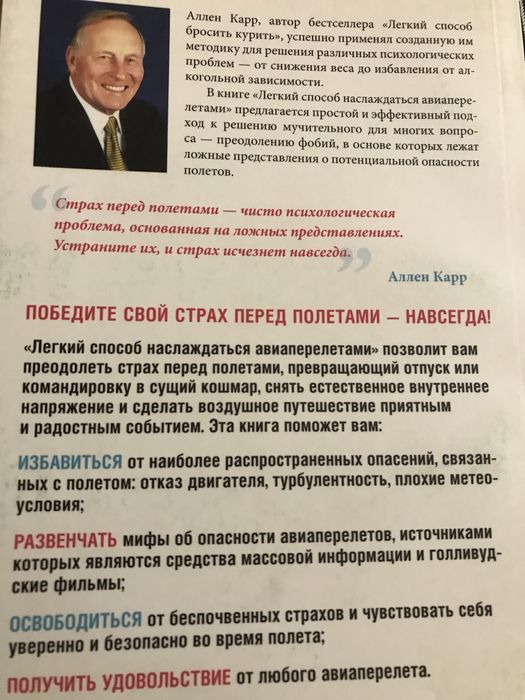 Аллен Карр, автор бестселлера «Легкий способ бросить курить», успешно применял созданную им методику для решения различных психологических проблем — от снижения веса до избавления от алкогольной зависимости.

В книге «Легкий способ наслаждаться авиаперелетами» предлагается простой и эффективный подход к решению мучительного для многих вопроса — преодолению фобий, в основе которых лежат ложные представления о потенциальной опасности полетов.

Страх перед полетами — чисто психологическая проблема, основанная на ложных представлениях. Устраните их, и страх исчезнет навсегда.

Аллен Карр

ПОБЕДИТЕ СВОЙ СТРАХ ПЕРЕД ПОЛЕТАМИ — НАВСЕГДА!

«Легкий способ наслаждаться авиаперелетами» позволит вам преодолеть страх перед полетами, превращающий отпуск или командировку в сущий кошмар, снять естественное внутреннее напряжение и сделать воздушное путешествие приятным и радостным событием. Эта книга поможет вам:

ИЗБАВИТЬСЯ от наиболее распространенных опасений, связанных с полетом: отказ двигателя, турбулентность, плохие метеоусловия;

РАЗВЕНЧАТЬ мифы об опасности авиаперелетов, источниками которых являются средства массовой информации и голливудские фильмы;

ОСВОБОДИТЬСЯ от беспочвенных страхов и чувствовать себя уверенно и безопасно во время полета;

ПОЛУЧИТЬ УДОВОЛЬСТВИЕ от любого авиаперелета.